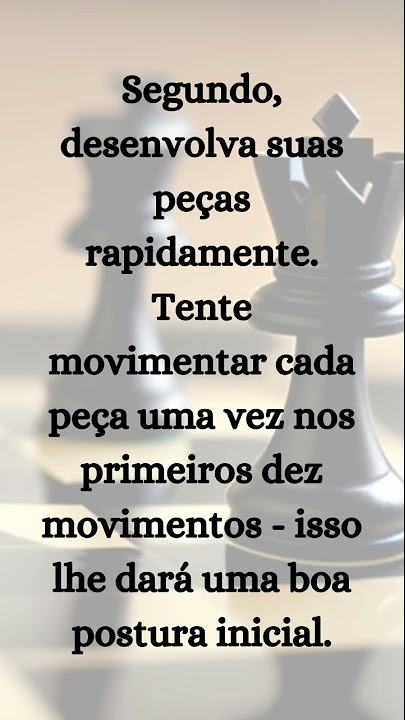 Segundo, desenvolva suas peças rapidamente. Tente movimentar cada peça uma vez nos primeiros dez movimentos - isso lhe dará uma boa postura inicial.